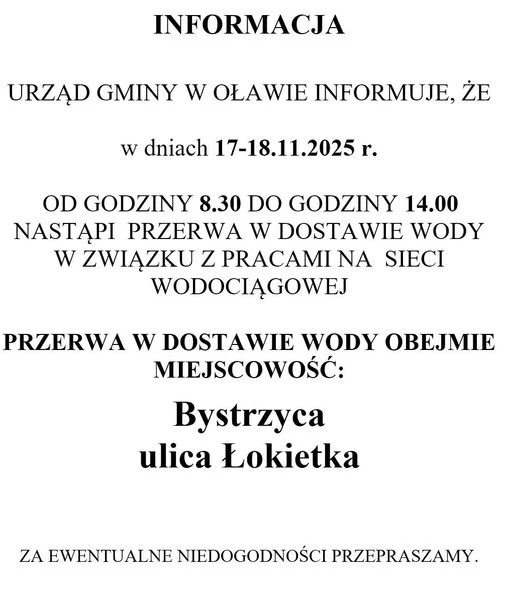 INFORMACJA

URZĄD GMINY W OŁAWIE INFORMUJE, ŻE

w dniach 17-18.11.2025 r.

OD GODZINY 8.30 DO GODZINY 14.00 NASTĄPI PRZERWA W DOSTAWIE WODY W ZWIĄZKU Z PRACAMI NA SIECI WODOCIĄGOWEJ

PRZERWA W DOSTAWIE WODY OBEJMIE MIEJSCOWOŚĆ:

Bystrzyca
ulica Łokietka

ZA EWENTUALNE NIEDOGODNOŚCI PRZEPRASZAMY.